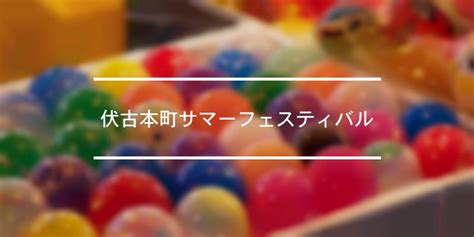 伏古本町サマーフェスティバル